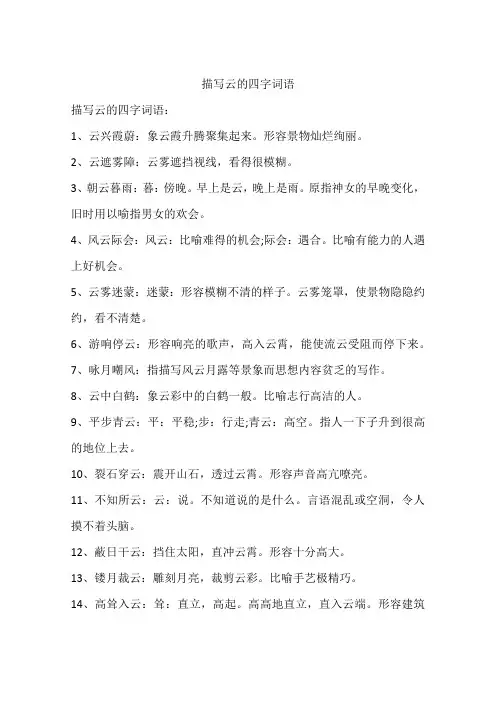 描写云的四字词语

描写云的四字词语：

1、云兴霞蔚：象云霞升腾聚集起来。形容景物灿烂绚丽。

2、云遮雾障：云雾遮挡视线，看得很模糊。

3、朝云暮雨：暮：傍晚。早上是云，晚上是雨。原指神女的早晚变化，旧时用以喻指男女的欢会。

4、风云际会：风云：比喻难得的机会;际会：遇合。比喻有能力的人遇上好机会。

5、云雾迷蒙：迷蒙：形容模糊不清的样子。云雾笼罩，使景物隐隐约约，看不清楚。

6、游响停云：形容响亮的歌声，高入云霄，能使流云受阻而停下来。

7、咏月嘲风：指描写风云月露等景象而思想内容贫乏的写作。

8、云中白鹤：象云彩中的白鹤一般。比喻志行高洁的人。

9、平步青云：平：平稳;步：行走;青云：高空。指人一下子升到很高的地位上去。

10、裂石穿云：震开山石，透过云霄。形容声音高亢嘹亮。

11、不知所云：云：说。不知道说的是什么。言语混乱或空洞，令人摸不着头脑。

12、蔽日干云：挡住太阳，直冲云霄。形容十分高大。

13、镂月裁云：雕刻月亮，裁剪云彩。比喻手艺极精巧。

14、高耸入云：耸：直立，高起。高高地直立，直入云端。形容建筑